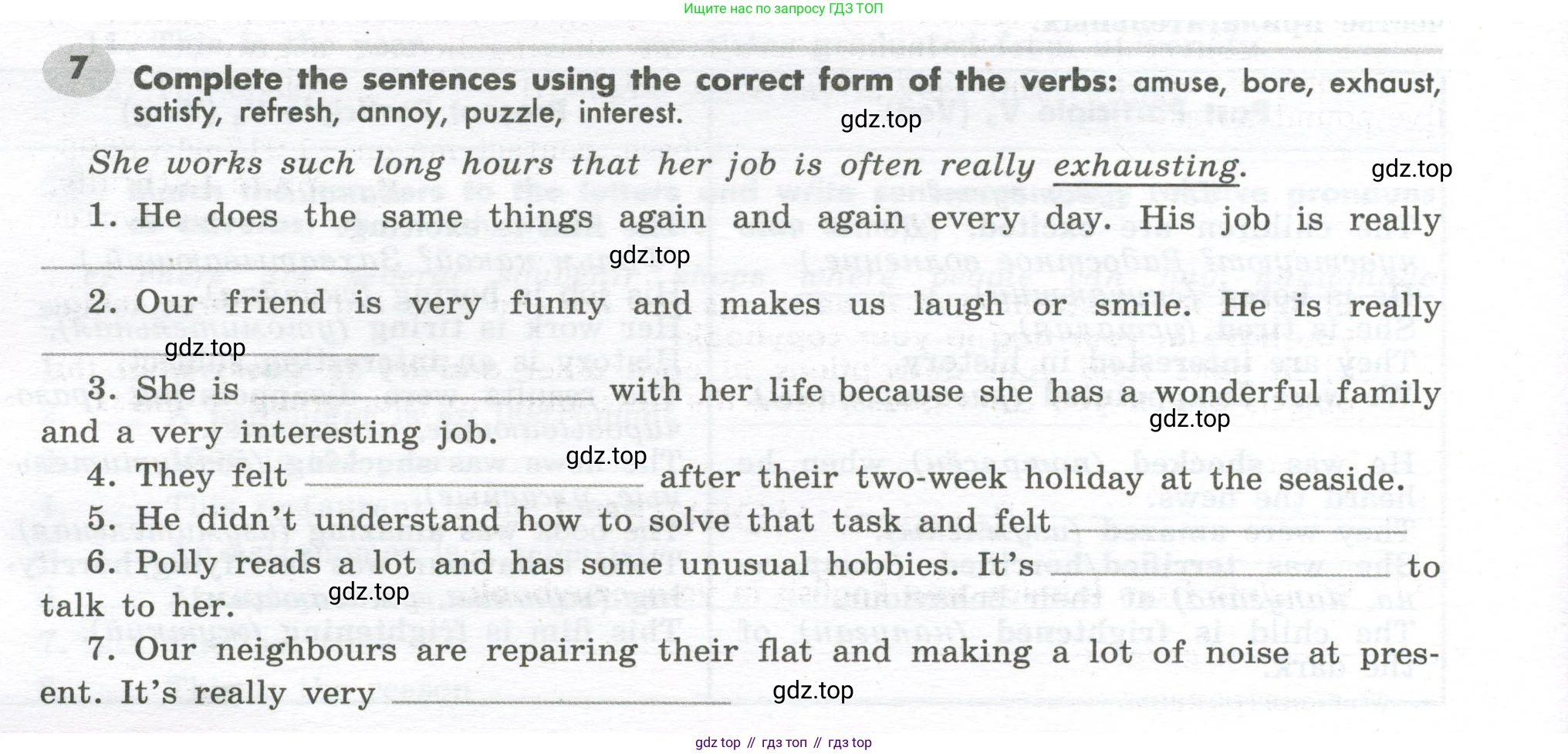 Ищите нас по запросу ГДЗ ТОП

7 Complete the sentences using the correct form of the verbs: amuse, bore, exhaust, satisfy, refresh, annoy, puzzle, interest.

She works such long hours that her job is often really exhausting.

1. He does the same things again and again every day. His job is really ____

2. Our friend is very funny and makes us laugh or smile. He is really ____

3. She is ____ with her life because she has a wonderful family and a very interesting job.

4. They felt ____ after their two-week holiday at the seaside.

5. He didn't understand how to solve that task and felt ____

6. Polly reads a lot and has some unusual hobbies. It's ____ to talk to her.

7. Our neighbours are repairing their flat and making a lot of noise at present. It's really very ____

gdz top // гдз топ // гдз top

gdz.top